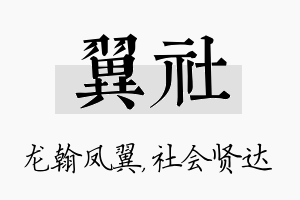 翼社

龙翰凤翼,社会贤达